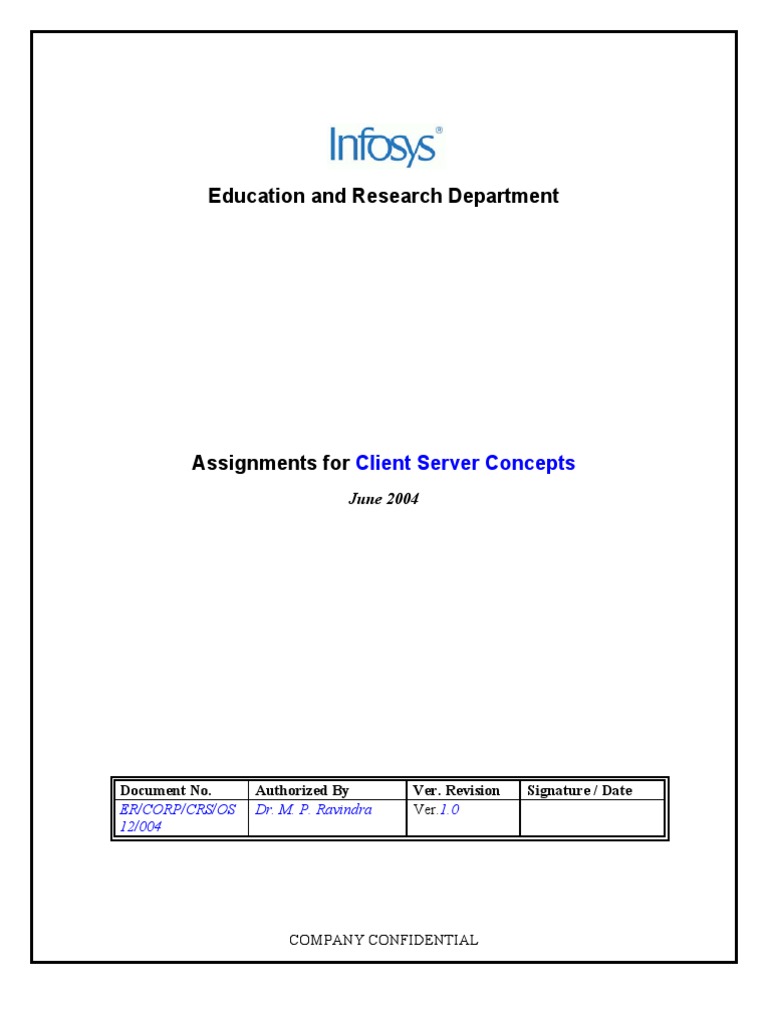 Infosys®

Education and Research Department

Assignments for Client Server Concepts

June 2004

| Document No. | Authorized By | Ver. Revision | Signature / Date |
|---|---|---|---|
| ER/CORP/CRS/OS 12/004 | Dr. M. P. Ravindra | Ver.1.0 | |

COMPANY CONFIDENTIAL